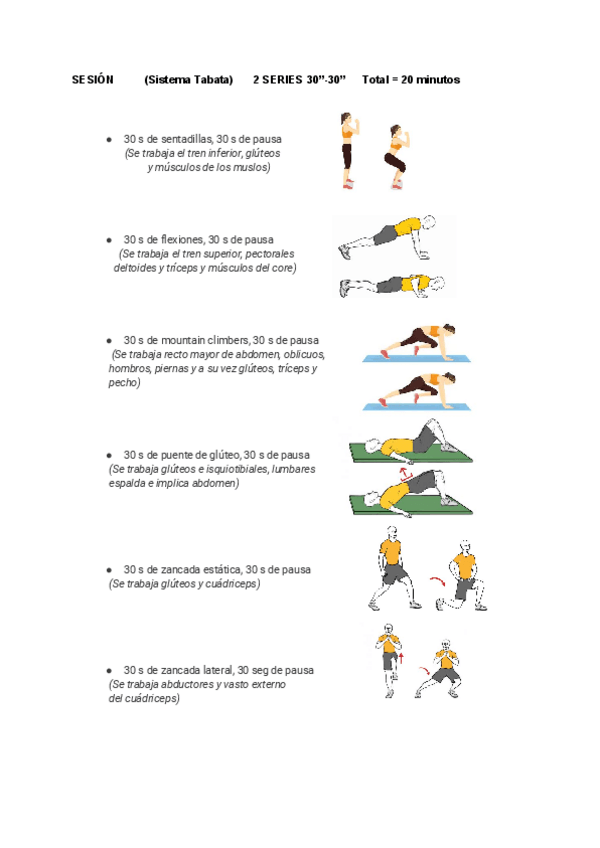 SESIÓN (Sistema Tabata) 2 SERIES 30"-30" Total = 20 minutos

• 30 s de sentadillas, 30 s de pausa (Se trabaja el tren inferior, glúteos y músculos de los muslos)

• 30 s de flexiones, 30 s de pausa (Se trabaja el tren superior, pectorales deltoides y tríceps y músculos del core)

• 30 s de mountain climbers, 30 s de pausa (Se trabaja recto mayor de abdomen, oblicuos, hombros, piernas y a su vez glúteos, tríceps y pecho)

• 30 s de puente de glúteo, 30 s de pausa (Se trabaja glúteos e isquiotibiales, lumbares espalda e implica abdomen)

• 30 s de zancada estática, 30 s de pausa (Se trabaja glúteos y cuádriceps)

• 30 s de zancada lateral, 30 seg de pausa (Se trabaja abductores y vasto externo del cuádriceps)